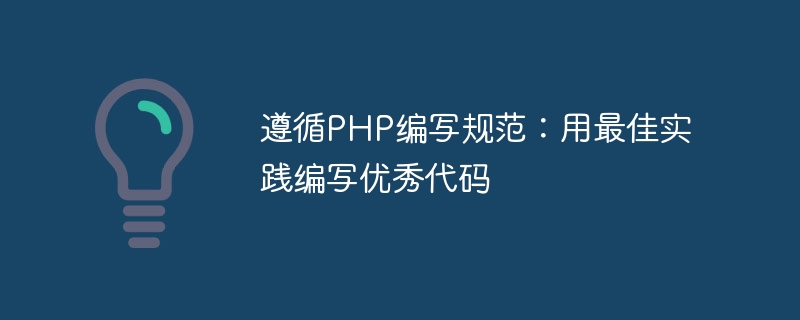 遵循PHP编写规范：用最佳实践编写优秀代码